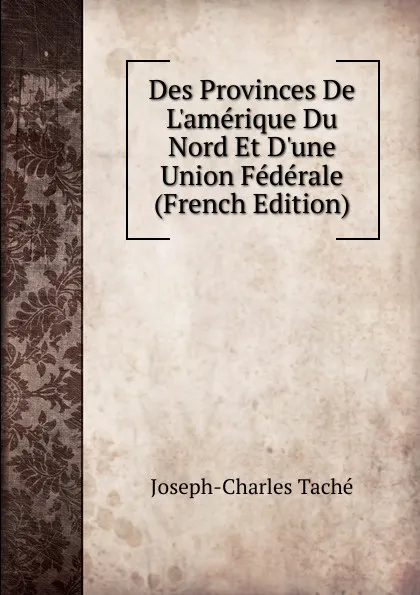 Des Provinces De L'amérique Du Nord Et D'une Union Fédérale (French Edition)

Joseph-Charles Taché